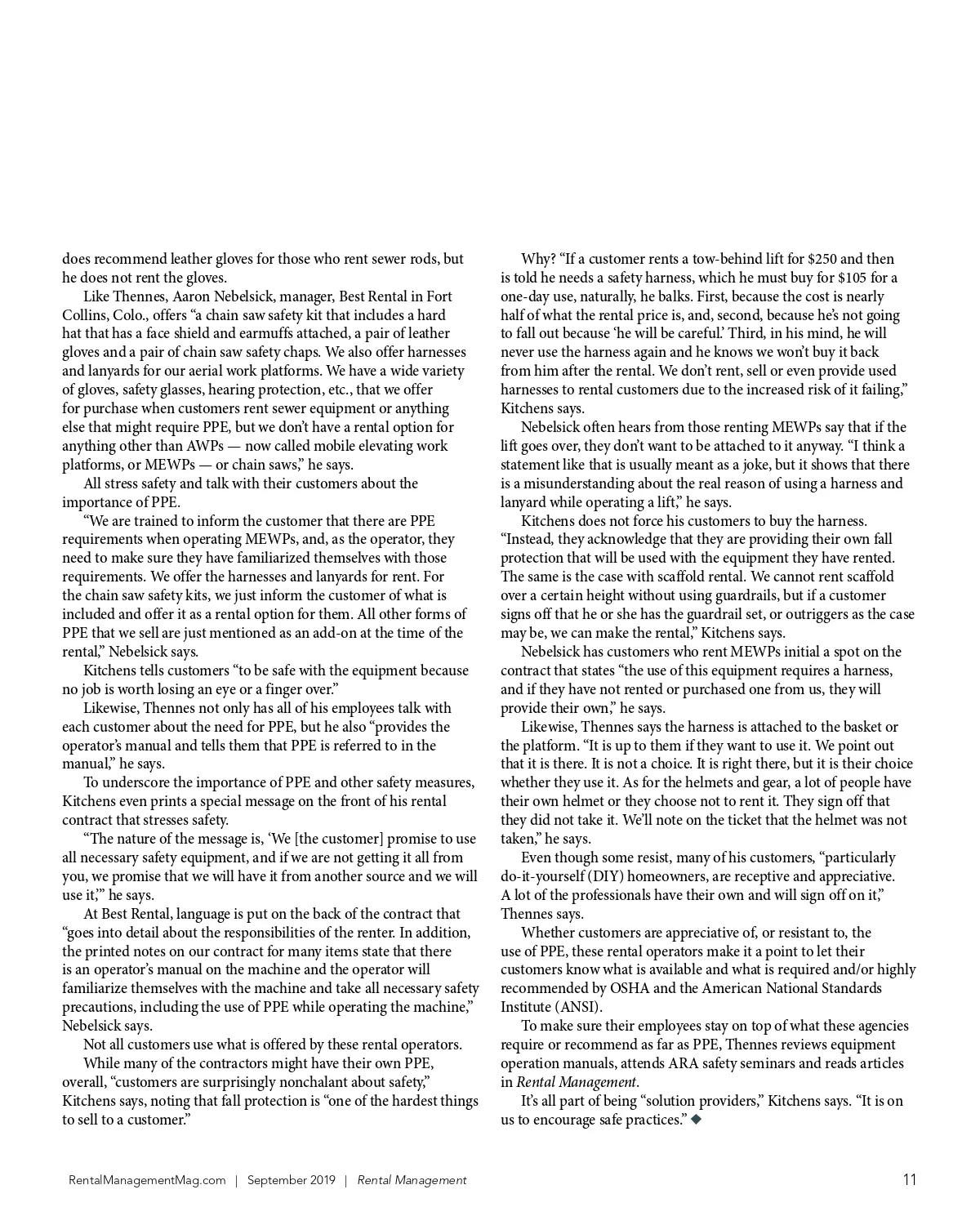 does recommend leather gloves for those who rent sewer rods, but he does not rent the gloves.

Like Thennes, Aaron Nebelsick, manager, Best Rental in Fort Collins, Colo., offers “a chain saw safety kit that includes a hard hat that has a face shield and earmuffs attached, a pair of leather gloves and a pair of chain saw safety chaps. We also offer harnesses and lanyards for our aerial work platforms. We have a wide variety of gloves, safety glasses, hearing protection, etc., that we offer for purchase when customers rent sewer equipment or anything else that might require PPE, but we don’t have a rental option for anything other than AWPs — now called mobile elevating work platforms, or MEWPs — or chain saws,” he says.

All stress safety and talk with their customers about the importance of PPE.

“We are trained to inform the customer that there are PPE requirements when operating MEWPs, and, as the operator, they need to make sure they have familiarized themselves with those requirements. We offer the harnesses and lanyards for rent. For the chain saw safety kits, we just inform the customer of what is included and offer it as a rental option for them. All other forms of PPE that we sell are just mentioned as an add-on at the time of the rental,” Nebelsick says.

Kitchens tells customers “to be safe with the equipment because no job is worth losing an eye or a finger over.”

Likewise, Thennes not only has all of his employees talk with each customer about the need for PPE, but he also “provides the operator’s manual and tells them that PPE is referred to in the manual,” he says.

To underscore the importance of PPE and other safety measures, Kitchens even prints a special message on the front of his rental contract that stresses safety.

“The nature of the message is, ‘We [the customer] promise to use all necessary safety equipment, and if we are not getting it all from you, we promise that we will have it from another source and we will use it,’” he says.

At Best Rental, language is put on the back of the contract that “goes into detail about the responsibilities of the renter. In addition, the printed notes on our contract for many items state that there is an operator’s manual on the machine and the operator will familiarize themselves with the machine and take all necessary safety precautions, including the use of PPE while operating the machine,” Nebelsick says.

Not all customers use what is offered by these rental operators.

While many of the contractors might have their own PPE, overall, “customers are surprisingly nonchalant about safety,” Kitchens says, noting that fall protection is “one of the hardest things to sell to a customer.”

Why? “If a customer rents a tow-behind lift for $250 and then is told he needs a safety harness, which he must buy for $105 for a one-day use, naturally, he balks. First, because the cost is nearly half of what the rental price is, and, second, because he’s not going to fall out because ‘he will be careful.’ Third, in his mind, he will never use the harness again and he knows we won’t buy it back from him after the rental. We don’t rent, sell or even provide used harnesses to rental customers due to the increased risk of it failing,” Kitchens says.

Nebelsick often hears from those renting MEWPs say that if the lift goes over, they don’t want to be attached to it anyway. “I think a statement like that is usually meant as a joke, but it shows that there is a misunderstanding about the real reason of using a harness and lanyard while operating a lift,” he says.

Kitchens does not force his customers to buy the harness. “Instead, they acknowledge that they are providing their own fall protection that will be used with the equipment they have rented. The same is the case with scaffold rental. We cannot rent scaffold over a certain height without using guardrails, but if a customer signs off that he or she has the guardrail set, or outriggers as the case may be, we can make the rental,” Kitchens says.

Nebelsick has customers who rent MEWPs initial a spot on the contract that states “the use of this equipment requires a harness, and if they have not rented or purchased one from us, they will provide their own,” he says.

Likewise, Thennes says the harness is attached to the basket or the platform. “It is up to them if they want to use it. We point out that it is there. It is not a choice. It is right there, but it is their choice whether they use it. As for the helmets and gear, a lot of people have their own helmet or they choose not to rent it. They sign off that they did not take it. We’ll note on the ticket that the helmet was not taken,” he says.

Even though some resist, many of his customers, “particularly do-it-yourself (DIY) homeowners, are receptive and appreciative. A lot of the professionals have their own and will sign off on it,” Thennes says.

Whether customers are appreciative of, or resistant to, the use of PPE, these rental operators make it a point to let their customers know what is available and what is required and/or highly recommended by OSHA and the American National Standards Institute (ANSI).

To make sure their employees stay on top of what these agencies require or recommend as far as PPE, Thennes reviews equipment operation manuals, attends ARA safety seminars and reads articles in Rental Management.

It’s all part of being “solution providers,” Kitchens says. “It is on us to encourage safe practices.” ◆

RentalManagementMag.com | September 2019 | Rental Management

11